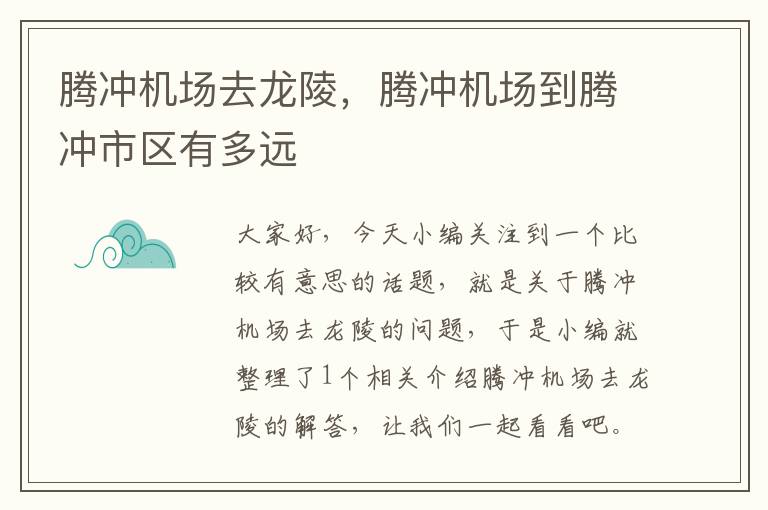 腾冲机场去龙陵，腾冲机场到腾冲市区有多远

大家好，今天小编关注到一个比较有意思的话题，就是关于腾冲机场去龙陵的问题，于是小编就整理了1个相关介绍腾冲机场去龙陵的解答，让我们一起看看吧。